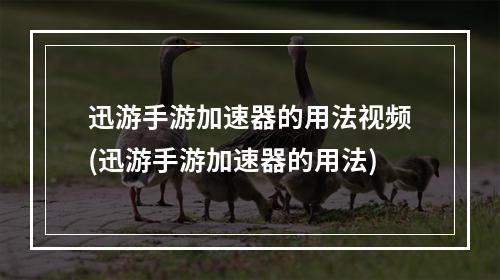 迅游手游加速器的用法视频
(迅游手游加速器的用法)